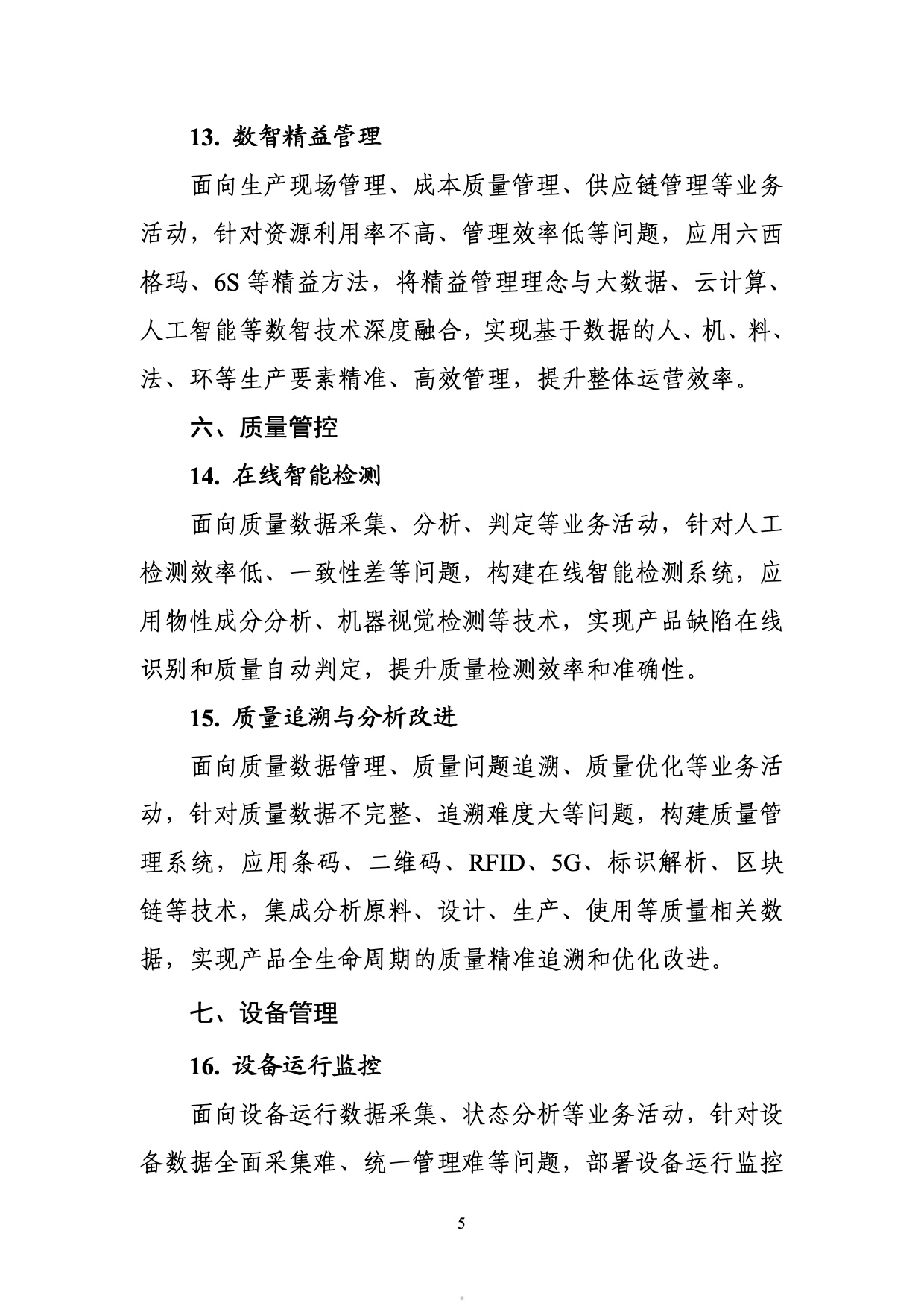 13.数智精益管理

面向生产现场管理、成本质量管理、供应链管理等业务活动，针对资源利用率不高、管理效率低等问题，应用六西格玛、6S等精益方法，将精益管理理念与大数据、云计算、人工智能等数智技术深度融合，实现基于数据的人、机、料、法、环等生产要素精准、高效管理，提升整体运营效率。

六、质量管控

14.在线智能检测

面向质量数据采集、分析、判定等业务活动，针对人工检测效率低、一致性差等问题，构建在线智能检测系统，应用物性成分分析、机器视觉检测等技术，实现产品缺陷在线识别和质量自动判定，提升质量检测效率和准确性。

15.质量追溯与分析改进

面向质量数据管理、质量问题追溯、质量优化等业务活动，针对质量数据不完整、追溯难度大等问题，构建质量管理系统，应用条码、二维码、RFID、5G、标识解析、区块链等技术，集成分析原料、设计、生产、使用等质量相关数据，实现产品全生命周期的质量精准追溯和优化改进。

七、设备管理

16.设备运行监控

面向设备运行数据采集、状态分析等业务活动，针对设备数据全面采集难、统一管理难等问题，部署设备运行监控

5